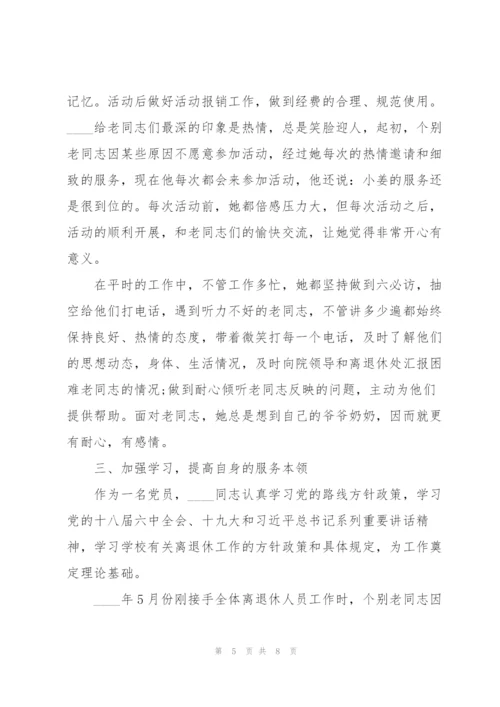 记忆。活动后做好活动报销工作，做到经费的合理、规范使用。

____给老同志们最深的印象是热情，总是笑脸迎人，起初，个别老同志因某些原因不愿意参加活动，经过她每次的热情邀请和细致的服务，现在他每次都会来参加活动，他还说：小姜的服务还是很到位的。每次活动前，她都倍感压力大，但每次活动之后，活动的顺利开展，和老同志们的愉快交流，让她觉得非常开心有意义。

在平时的工作中，不管工作多忙，她都坚持做到六必访，抽空给他们打电话，遇到听力不好的老同志，不管讲多少遍都始终保持良好、热情的态度，带着微笑打每一个电话，及时了解他们的思想动态，身体、生活情况，及时向院领导和离退休处汇报困难老同志的情况;做到耐心倾听老同志反映的问题，主动为他们提供帮助。面对老同志，她总是想到自己的爷爷奶奶，因而就更有耐心，有感情。

三、加强学习，提高自身的服务本领

作为一名党员，____同志认真学习党的路线方针政策，学习党的十八届六中全会、十九大和习近平总书记系列重要讲话精神，学习学校有关离退休工作的方针政策和具体规定，为工作奠定理论基础。

____年5月份刚接手全体离退休人员工作时，个别老同志因

第 5 页 共 8 页